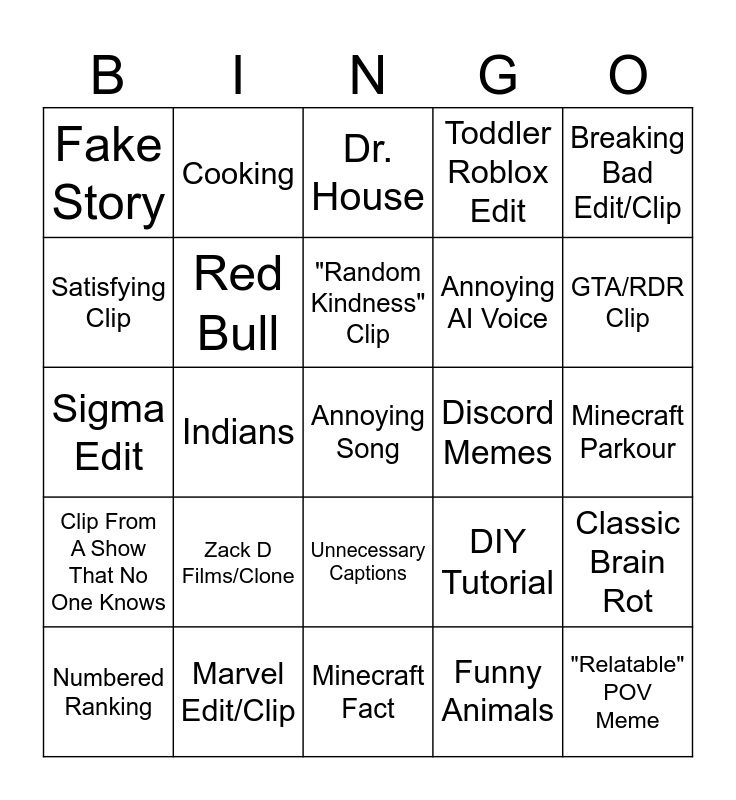 | B | I | N | G | O |
|---|---|---|---|---|
| Fake Story | Cooking | Dr. House | Toddler Roblox Edit | Breaking Bad Edit/Clip |
| Satisfying Clip | Red Bull | "Random Kindness" Clip | Annoying AI Voice | GTA/RDR Clip |
| Sigma Edit | Indians | Annoying Song | Discord Memes | Minecraft Parkour |
| Clip From A Show That No One Knows | Zack D Films/Clone | Unnecessary Captions | DIY Tutorial | Classic Brain Rot |
| Numbered Ranking | Marvel Edit/Clip | Minecraft Fact | Funny Animals | "Relatable" POV Meme |